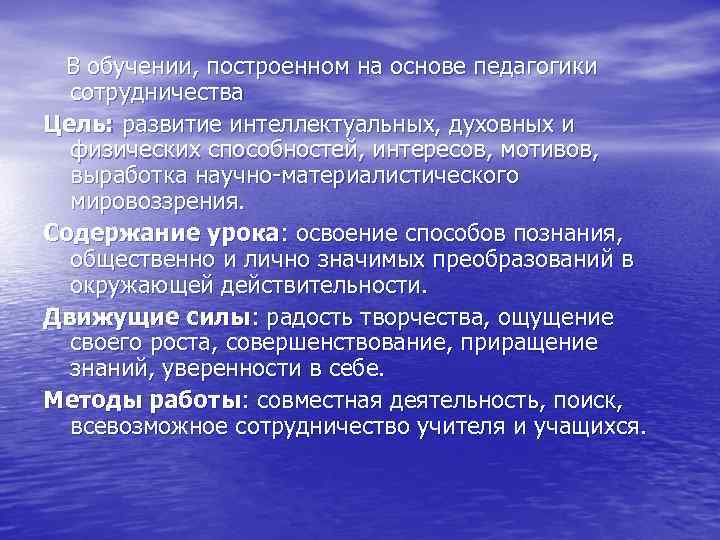 В обучении, построенном на основе педагогики сотрудничества

Цель: развитие интеллектуальных, духовных и физических способностей, интересов, мотивов, выработка научно-материалистического мировоззрения.

Содержание урока: освоение способов познания, общественно и лично значимых преобразований в окружающей действительности.

Движущие силы: радость творчества, ощущение своего роста, совершенствование, приращение знаний, уверенности в себе.

Методы работы: совместная деятельность, поиск, всевозможное сотрудничество учителя и учащихся.